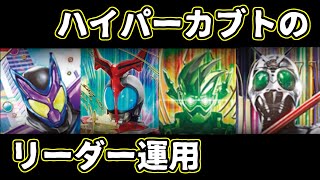 ハイパーカブトの

リーダー運用